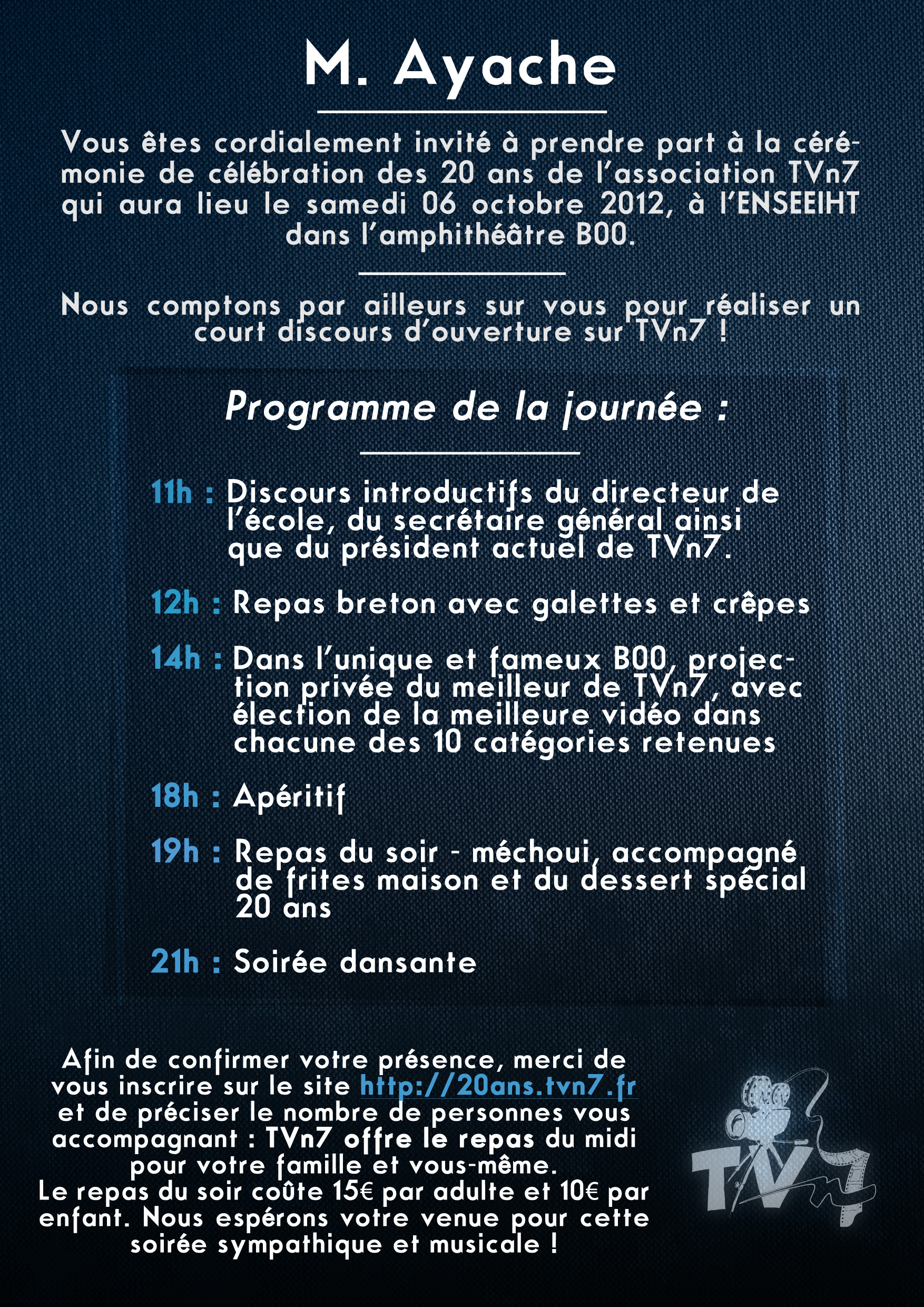 M. Ayache

Vous êtes cordialement invité à prendre part à la cérémonie de célébration des 20 ans de l'association TVn7 qui aura lieu le samedi 06 octobre 2012, à l'ENSEEIHT dans l'amphithéâtre B00.

Nous comptons par ailleurs sur vous pour réaliser un court discours d'ouverture sur TVn7 !

Programme de la journée :

11h : Discours introductifs du directeur de l'école, du secrétaire général ainsi que du président actuel de TVn7.

12h : Repas breton avec galettes et crêpes

14h : Dans l'unique et fameux B00, projection privée du meilleur de TVn7, avec élection de la meilleure vidéo dans chacune des 10 catégories retenues

18h : Apéritif

19h : Repas du soir - méchoui, accompagné de frites maison et du dessert spécial 20 ans

21h : Soirée dansante

Afin de confirmer votre présence, merci de vous inscrire sur le site http://20ans.tvn7.fr et de préciser le nombre de personnes vous accompagnant : TVn7 offre le repas du midi pour votre famille et vous-même.
Le repas du soir coûte 15€ par adulte et 10€ par enfant. Nous espérons votre venue pour cette soirée sympathique et musicale !

TVn7